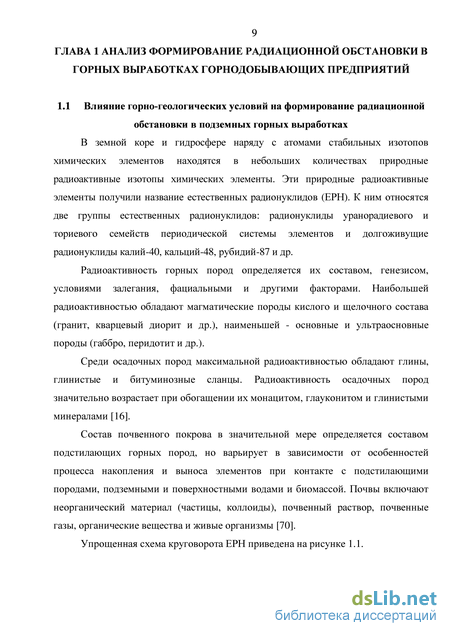 9

ГЛАВА 1 АНАЛИЗ ФОРМИРОВАНИЕ РАДИАЦИОННОЙ ОБСТАНОВКИ В ГОРНЫХ ВЫРАБОТКАХ ГОРНОДОБЫВАЮЩИХ ПРЕДПРИЯТИЙ

1.1 Влияние горно-геологических условий на формирование радиационной обстановки в подземных горных выработках

В земной коре и гидросфере наряду с атомами стабильных изотопов химических элементов находятся в небольших количествах природные радиоактивные изотопы химических элементы. Эти природные радиоактивные элементы получили название естественных радионуклидов (ЕРН). К ним относятся две группы естественных радионуклидов: радионуклиды уранорадиевого и ториевого семейств периодической системы элементов и долгоживущие радионуклиды калий-40, кальций-48, рубидий-87 и др.

Радиоактивность горных пород определяется их составом, генезисом, условиями залегания, фациальными и другими факторами. Наибольшей радиоактивностью обладают магматические породы кислого и щелочного состава (гранит, кварцевый диорит и др.), наименьшей - основные и ультраосновные породы (габбро, перидотит и др.).

Среди осадочных пород максимальной радиоактивностью обладают глины, глинистые и битуминозные сланцы. Радиоактивность осадочных пород значительно возрастает при обогащении их монацитом, глауконитом и глинистыми минералами [16].

Состав почвенного покрова в значительной мере определяется составом подстилающих горных пород, но варьирует в зависимости от особенностей процесса накопления и выноса элементов при контакте с подстилающими породами, подземными и поверхностными водами и биомассой. Почвы включают неорганический материал (частицы, коллоиды), почвенный раствор, почвенные газы, органические вещества и живые организмы [70].

Упрощенная схема круговорота ЕРН приведена на рисунке 1.1.

dsLib.net
библиотека диссертаций